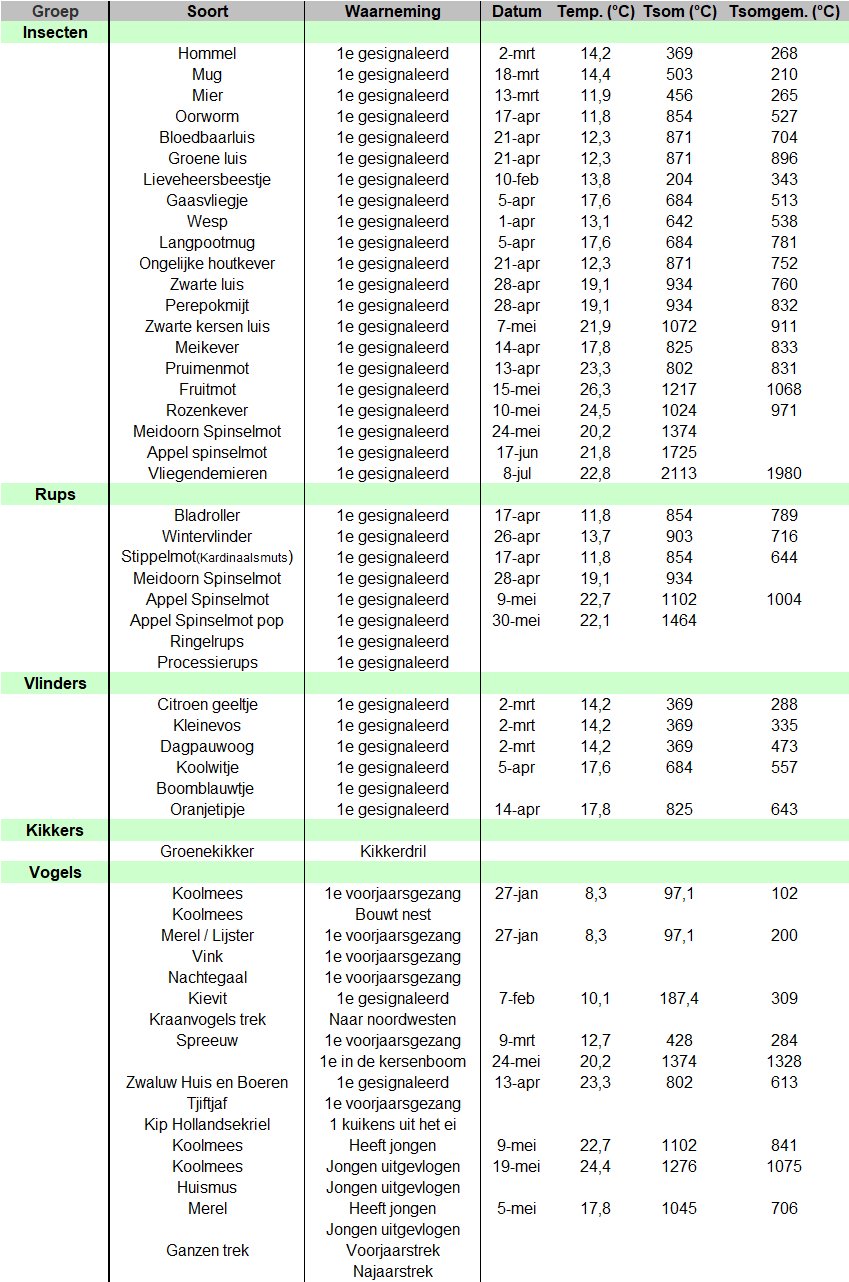 | Groep | Soort | Waarneming | Datum | Temp. (°C) | Tsom (°C) | Tsomgem. (°C) |
|---|---|---|---|---|---|---|
| Insecten | | | | | | |
| | Hommel | 1e gesignaleerd | 2-mrt | 14,2 | 369 | 268 |
| | Mug | 1e gesignaleerd | 18-mrt | 14,4 | 503 | 210 |
| | Mier | 1e gesignaleerd | 13-mrt | 11,9 | 456 | 265 |
| | Oorworm | 1e gesignaleerd | 17-apr | 11,8 | 854 | 527 |
| | Bloedbaarluis | 1e gesignaleerd | 21-apr | 12,3 | 871 | 704 |
| | Groene luis | 1e gesignaleerd | 21-apr | 12,3 | 871 | 896 |
| | Lieveheersbeestje | 1e gesignaleerd | 10-feb | 13,8 | 204 | 343 |
| | Gaasvliegje | 1e gesignaleerd | 5-apr | 17,6 | 684 | 513 |
| | Wesp | 1e gesignaleerd | 1-apr | 13,1 | 642 | 538 |
| | Langpootmug | 1e gesignaleerd | 5-apr | 17,6 | 684 | 781 |
| | Ongelijke houtkever | 1e gesignaleerd | 21-apr | 12,3 | 871 | 752 |
| | Zwarte luis | 1e gesignaleerd | 28-apr | 19,1 | 934 | 760 |
| | Perepokmijt | 1e gesignaleerd | 28-apr | 19,1 | 934 | 832 |
| | Zwarte kersen luis | 1e gesignaleerd | 7-mei | 21,9 | 1072 | 911 |
| | Meikever | 1e gesignaleerd | 14-apr | 17,8 | 825 | 833 |
| | Pruimenmot | 1e gesignaleerd | 13-apr | 23,3 | 802 | 831 |
| | Fruitmot | 1e gesignaleerd | 15-mei | 26,3 | 1217 | 1068 |
| | Rozenkever | 1e gesignaleerd | 10-mei | 24,5 | 1024 | 971 |
| | Meidoorn Spinselmot | 1e gesignaleerd | 24-mei | 20,2 | 1374 | |
| | Appel spinselmot | 1e gesignaleerd | 17-jun | 21,8 | 1725 | |
| | Vliegendemieren | 1e gesignaleerd | 8-jul | 22,8 | 2113 | 1980 |
| Rups | | | | | | |
| | Bladroller | 1e gesignaleerd | 17-apr | 11,8 | 854 | 789 |
| | Wintervlinder | 1e gesignaleerd | 26-apr | 13,7 | 903 | 716 |
| | Stippelmot(Kardinaalsmuts) | 1e gesignaleerd | 17-apr | 11,8 | 854 | 644 |
| | Meidoorn Spinselmot | 1e gesignaleerd | 28-apr | 19,1 | 934 | |
| | Appel Spinselmot | 1e gesignaleerd | 9-mei | 22,7 | 1102 | 1004 |
| | Appel Spinselmot pop | 1e gesignaleerd | 30-mei | 22,1 | 1464 | |
| | Ringelrups | 1e gesignaleerd | | | | |
| | Processierups | 1e gesignaleerd | | | | |
| Vlinders | | | | | | |
| | Citroen geeltje | 1e gesignaleerd | 2-mrt | 14,2 | 369 | 288 |
| | Kleinevos | 1e gesignaleerd | 2-mrt | 14,2 | 369 | 335 |
| | Dagpauwoog | 1e gesignaleerd | 2-mrt | 14,2 | 369 | 473 |
| | Koolwitje | 1e gesignaleerd | 5-apr | 17,6 | 684 | 557 |
| | Boomblauwtje | 1e gesignaleerd | | | | |
| | Oranjetipje | 1e gesignaleerd | 14-apr | 17,8 | 825 | 643 |
| Kikkers | | | | | | |
| | Groenekikker | Kikkerdril | | | | |
| Vogels | | | | | | |
| | Koolmees | 1e voorjaarsgezang | 27-jan | 8,3 | 97,1 | 102 |
| | Koolmees | Bouwt nest | | | | |
| | Merel / Lijster | 1e voorjaarsgezang | 27-jan | 8,3 | 97,1 | 200 |
| | Vink | 1e voorjaarsgezang | | | | |
| | Nachtegaal | 1e voorjaarsgezang | | | | |
| | Kievit | 1e gesignaleerd | 7-feb | 10,1 | 187,4 | 309 |
| | Kraanvogels trek | Naar noordwesten | | | | |
| | Spreeuw | 1e voorjaarsgezang | 9-mrt | 12,7 | 428 | 284 |
| | | 1e in de kersenboom | 24-mei | 20,2 | 1374 | 1328 |
| | Zwaluw Huis en Boeren | 1e gesignaleerd | 13-apr | 23,3 | 802 | 613 |
| | Tjiftjaf | 1e voorjaarsgezang | | | | |
| | Kip Hollandsekriel | 1 kuikens uit het ei | | | | |
| | Koolmees | Heeft jongen | 9-mei | 22,7 | 1102 | 841 |
| | Koolmees | Jongen uitgevlogen | 19-mei | 24,4 | 1276 | 1075 |
| | Huismus | Jongen uitgevlogen | | | | |
| | Merel | Heeft jongen | 5-mei | 17,8 | 1045 | 706 |
| | | Jongen uitgevlogen | | | | |
| | Ganzen trek | Voorjaarstrek | | | | |
| | | Najaarstrek | | | | |